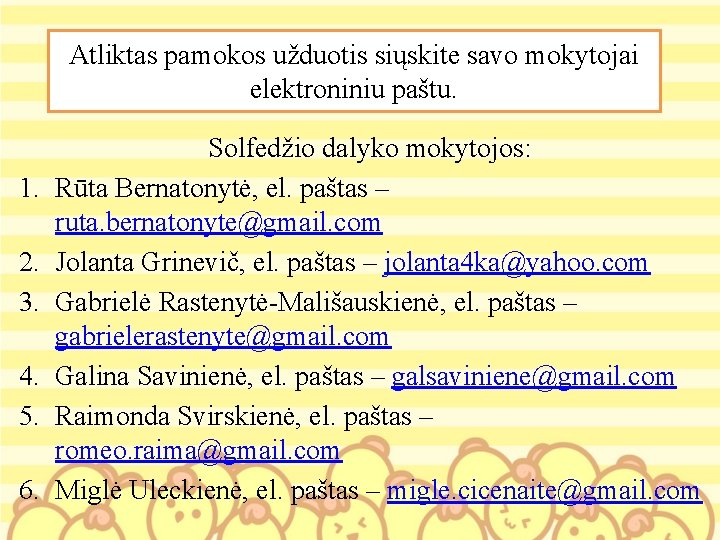 Atliktas pamokos užduotis siųskite savo mokytojai elektroniniu paštu.

Solfedžio dalyko mokytojos:

1. Rūta Bernatonytė, el. paštas – ruta.bernatonyte@gmail.com
2. Jolanta Grinevič, el. paštas – jolanta4ka@yahoo.com
3. Gabrielė Rastenytė-Mališauskienė, el. paštas – gabrielerastenyte@gmail.com
4. Galina Savinienė, el. paštas – galsaviniene@gmail.com
5. Raimonda Svirskienė, el. paštas – romeo.raima@gmail.com
6. Miglė Uleckienė, el. paštas – migle.cicenaite@gmail.com